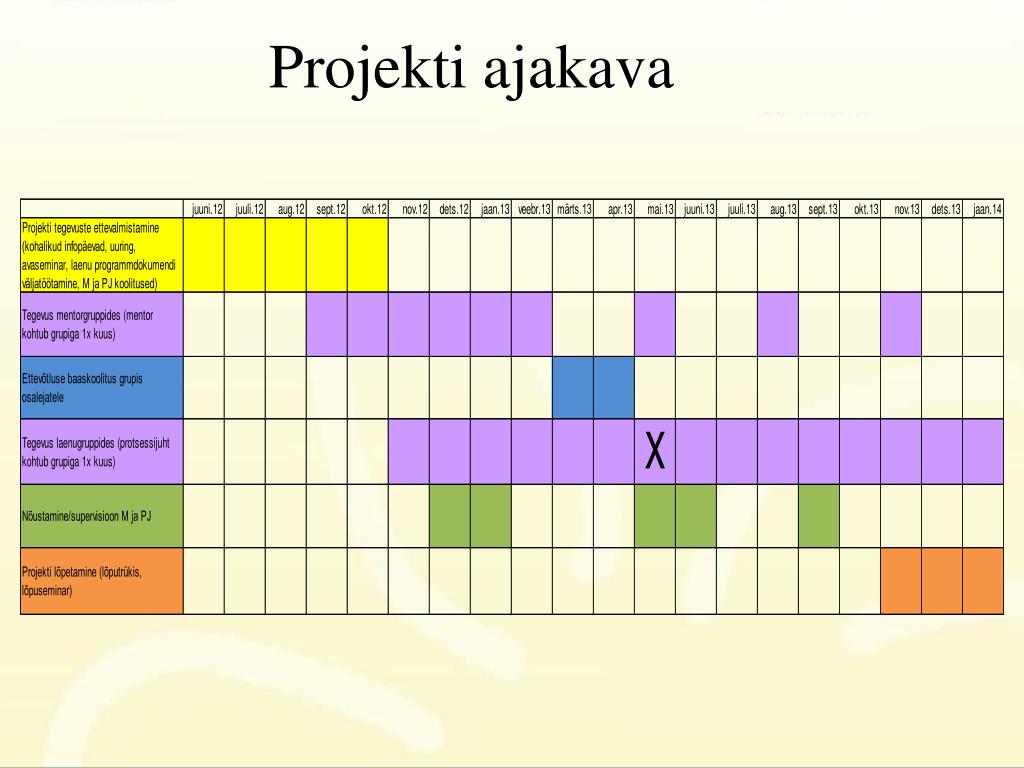 Projekti ajakava

| | juuni.12 | juuli.12 | aug.12 | sept.12 | okt.12 | nov.12 | dets.12 | jaan.13 | veebr.13 | märts.13 | apr.13 | mai.13 | juuni.13 | juuli.13 | aug.13 | sept.13 | okt.13 | nov.13 | dets.13 | jaan.14 |
|---|---|---|---|---|---|---|---|---|---|---|---|---|---|---|---|---|---|---|---|---|
| Projekti tegevuste ettevalmistamine (kohalikud infopäevad, uuring, avaseminar, laenu programmdokumendi väljatöötamine, M ja PJ koolitused) | | | | | | | | | | | | | | | | | | | | |
| Tegevus mentorgruppides (mentor kohtub grupiga 1x kuus) | | | | | | | | | | | | | | | | | | | | |
| Ettevõtluse baaskoolitus grupis osalejatele | | | | | | | | | | | | | | | | | | | | |
| Tegevus laenugruppides (protsessijuht kohtub grupiga 1x kuus) | | | | | | | | | | | | X | | | | | | | | |
| Nõustamine/supervisioon M ja PJ | | | | | | | | | | | | | | | | | | | | |
| Projekti lõpetamine (lõputrükis, lõpuseminar) | | | | | | | | | | | | | | | | | | | | |